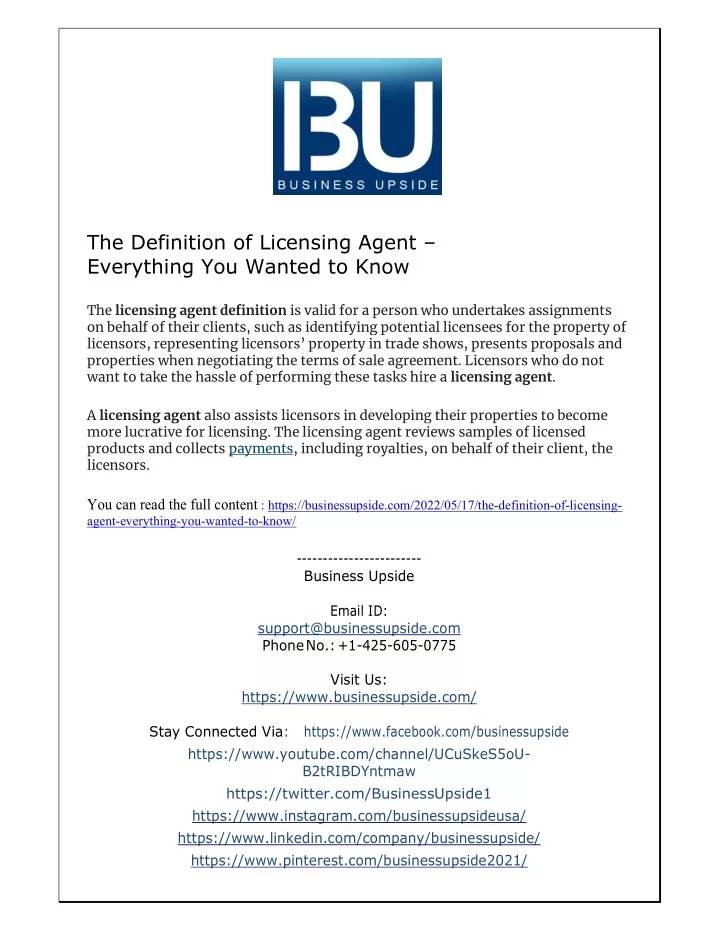 BU
BUSINESS UPSIDE

The Definition of Licensing Agent – Everything You Wanted to Know

The licensing agent definition is valid for a person who undertakes assignments on behalf of their clients, such as identifying potential licensees for the property of licensors, representing licensors' property in trade shows, presents proposals and properties when negotiating the terms of sale agreement. Licensors who do not want to take the hassle of performing these tasks hire a licensing agent.

A licensing agent also assists licensors in developing their properties to become more lucrative for licensing. The licensing agent reviews samples of licensed products and collects payments, including royalties, on behalf of their client, the licensors.

You can read the full content : https://businessupside.com/2022/05/17/the-definition-of-licensing-agent-everything-you-wanted-to-know/

------------------------
Business Upside

Email ID:
support@businessupside.com
Phone No.: +1-425-605-0775

Visit Us:
https://www.businessupside.com/

Stay Connected Via: https://www.facebook.com/businessupside
https://www.youtube.com/channel/UCuSkeS5oU-B2tRIBDYntmaw
https://twitter.com/BusinessUpside1
https://www.instagram.com/businessupsideusa/
https://www.linkedin.com/company/businessupside/
https://www.pinterest.com/businessupside2021/